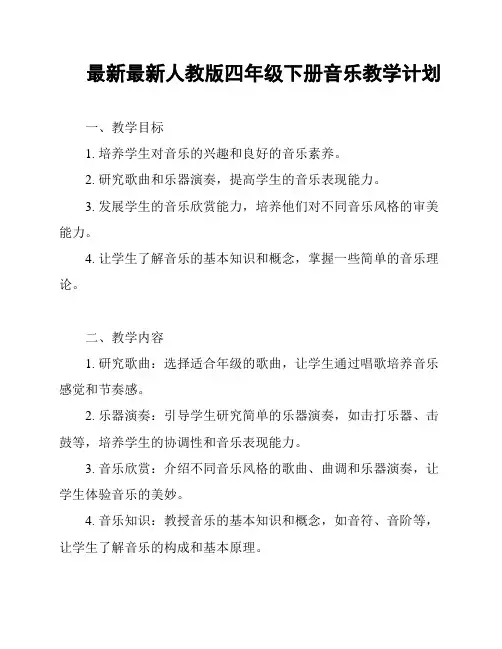 最新最新人教版四年级下册音乐教学计划

一、教学目标

1. 培养学生对音乐的兴趣和良好的音乐素养。

2. 研究歌曲和乐器演奏，提高学生的音乐表现能力。

3. 发展学生的音乐欣赏能力，培养他们对不同音乐风格的审美能力。

4. 让学生了解音乐的基本知识和概念，掌握一些简单的音乐理论。

二、教学内容

1. 研究歌曲：选择适合年级的歌曲，让学生通过唱歌培养音乐感觉和节奏感。

2. 乐器演奏：引导学生研究简单的乐器演奏，如击打乐器、击鼓等，培养学生的协调性和音乐表现能力。

3. 音乐欣赏：介绍不同音乐风格的歌曲、曲调和乐器演奏，让学生体验音乐的美妙。

4. 音乐知识：教授音乐的基本知识和概念，如音符、音阶等，让学生了解音乐的构成和基本原理。